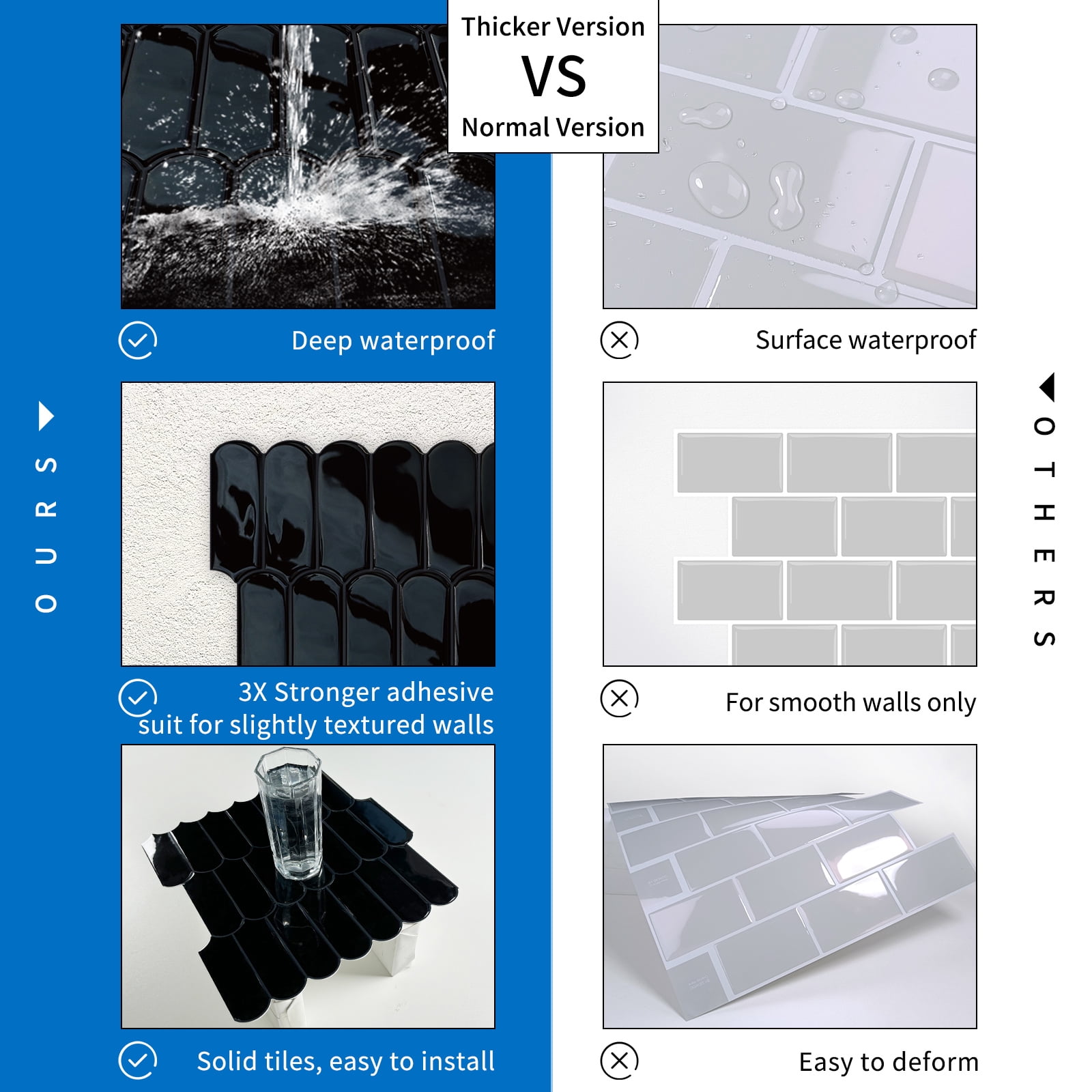 Thicker Version
VS
Normal Version

OURS

Deep waterproof

3X Stronger adhesive
suit for slightly textured walls

Solid tiles, easy to install

OTHERS

Surface waterproof

For smooth walls only

Easy to deform